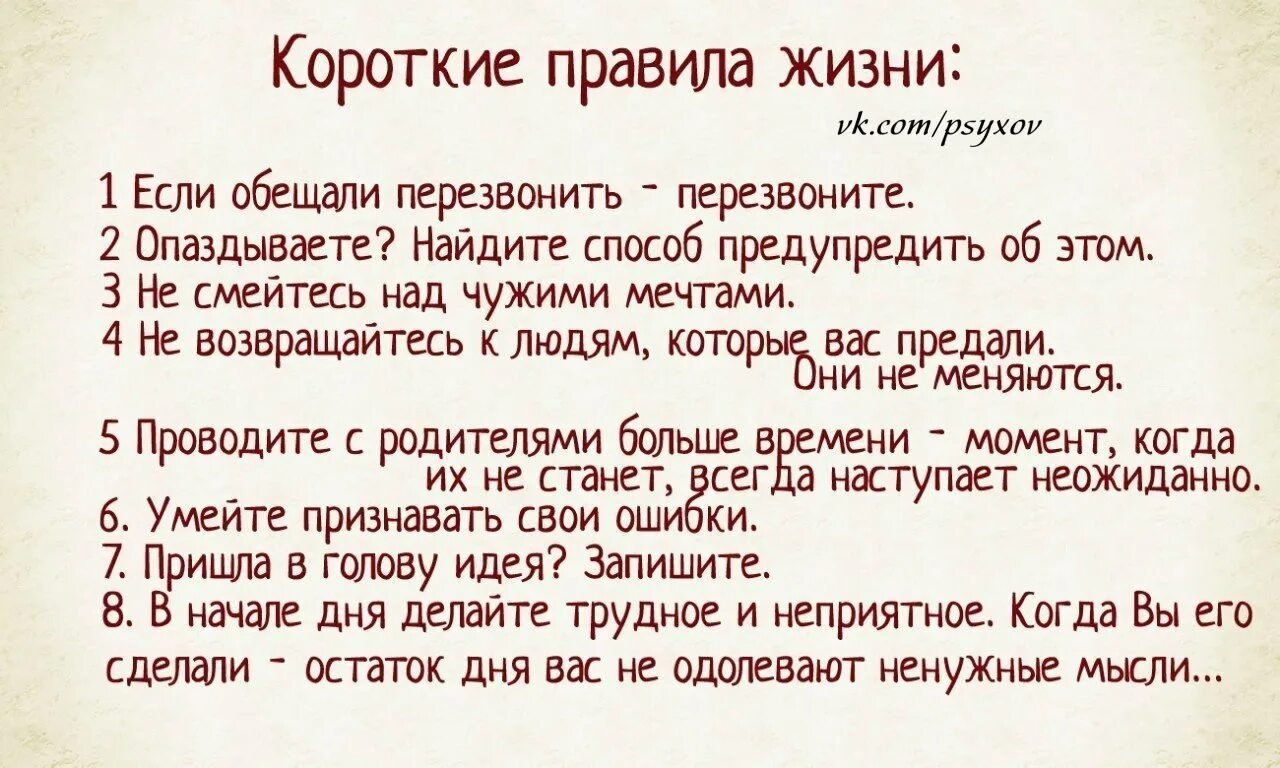 Короткие правила жизни:

vk.com/psyxov

1 Если обещали перезвонить - перезвоните.
2 Опаздываете? Найдите способ предупредить об этом.
3 Не смейтесь над чужими мечтами.
4 Не возвращайтесь к людям, которые вас предали. Они не меняются.

5 Проводите с родителями больше времени - момент, когда их не станет, всегда наступает неожиданно.
6. Умейте признавать свои ошибки.
7. Пришла в голову идея? Запишите.
8. В начале дня делайте трудное и неприятное. Когда Вы его сделали - остаток дня вас не одолевают ненужные мысли...